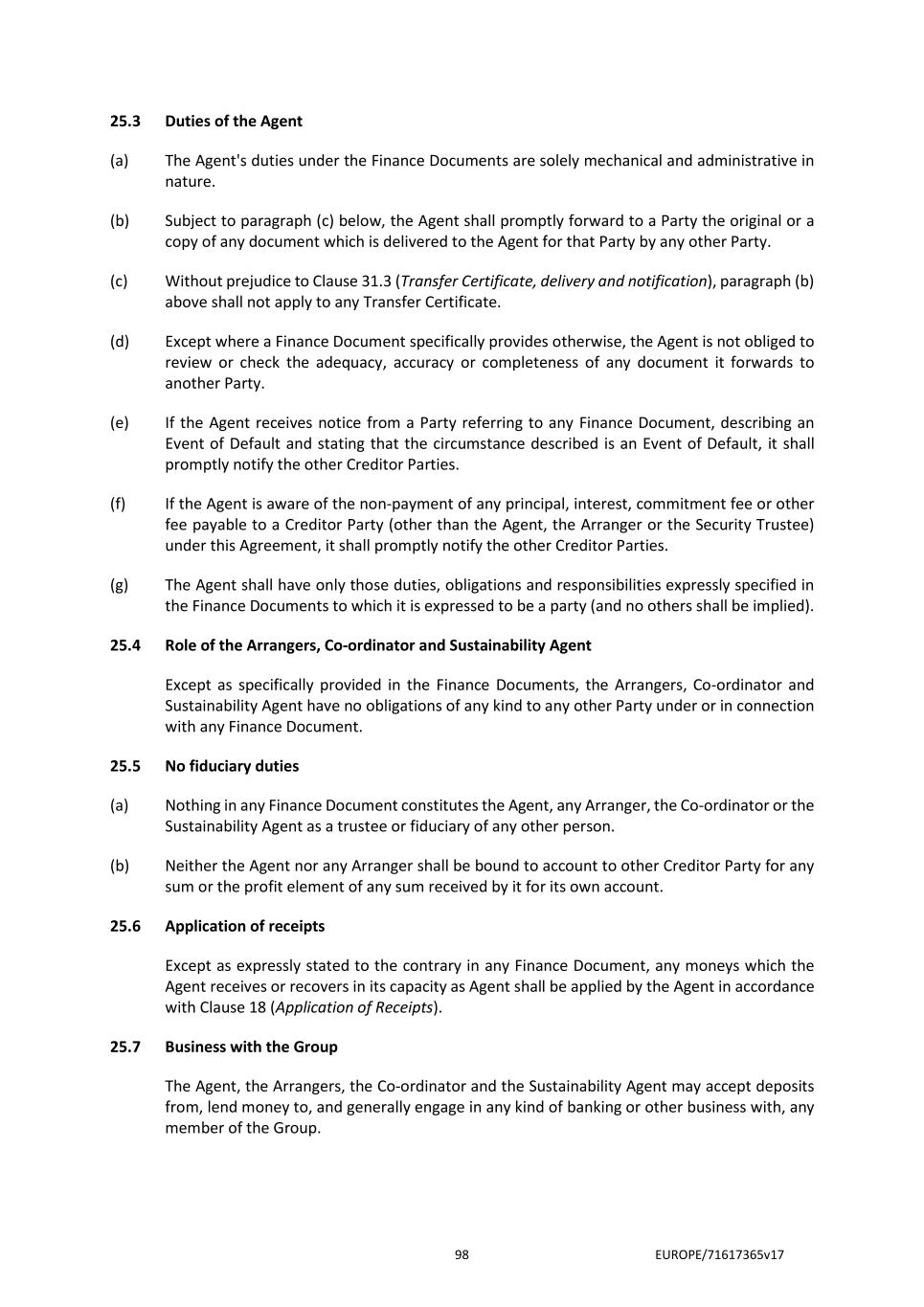 25.3 Duties of the Agent

(a) The Agent's duties under the Finance Documents are solely mechanical and administrative in nature.

(b) Subject to paragraph (c) below, the Agent shall promptly forward to a Party the original or a copy of any document which is delivered to the Agent for that Party by any other Party.

(c) Without prejudice to Clause 31.3 (Transfer Certificate, delivery and notification), paragraph (b) above shall not apply to any Transfer Certificate.

(d) Except where a Finance Document specifically provides otherwise, the Agent is not obliged to review or check the adequacy, accuracy or completeness of any document it forwards to another Party.

(e) If the Agent receives notice from a Party referring to any Finance Document, describing an Event of Default and stating that the circumstance described is an Event of Default, it shall promptly notify the other Creditor Parties.

(f) If the Agent is aware of the non-payment of any principal, interest, commitment fee or other fee payable to a Creditor Party (other than the Agent, the Arranger or the Security Trustee) under this Agreement, it shall promptly notify the other Creditor Parties.

(g) The Agent shall have only those duties, obligations and responsibilities expressly specified in the Finance Documents to which it is expressed to be a party (and no others shall be implied).

25.4 Role of the Arrangers, Co-ordinator and Sustainability Agent

Except as specifically provided in the Finance Documents, the Arrangers, Co-ordinator and Sustainability Agent have no obligations of any kind to any other Party under or in connection with any Finance Document.

25.5 No fiduciary duties

(a) Nothing in any Finance Document constitutes the Agent, any Arranger, the Co-ordinator or the Sustainability Agent as a trustee or fiduciary of any other person.

(b) Neither the Agent nor any Arranger shall be bound to account to other Creditor Party for any sum or the profit element of any sum received by it for its own account.

25.6 Application of receipts

Except as expressly stated to the contrary in any Finance Document, any moneys which the Agent receives or recovers in its capacity as Agent shall be applied by the Agent in accordance with Clause 18 (Application of Receipts).

25.7 Business with the Group

The Agent, the Arrangers, the Co-ordinator and the Sustainability Agent may accept deposits from, lend money to, and generally engage in any kind of banking or other business with, any member of the Group.

98 EUROPE/71617365v17